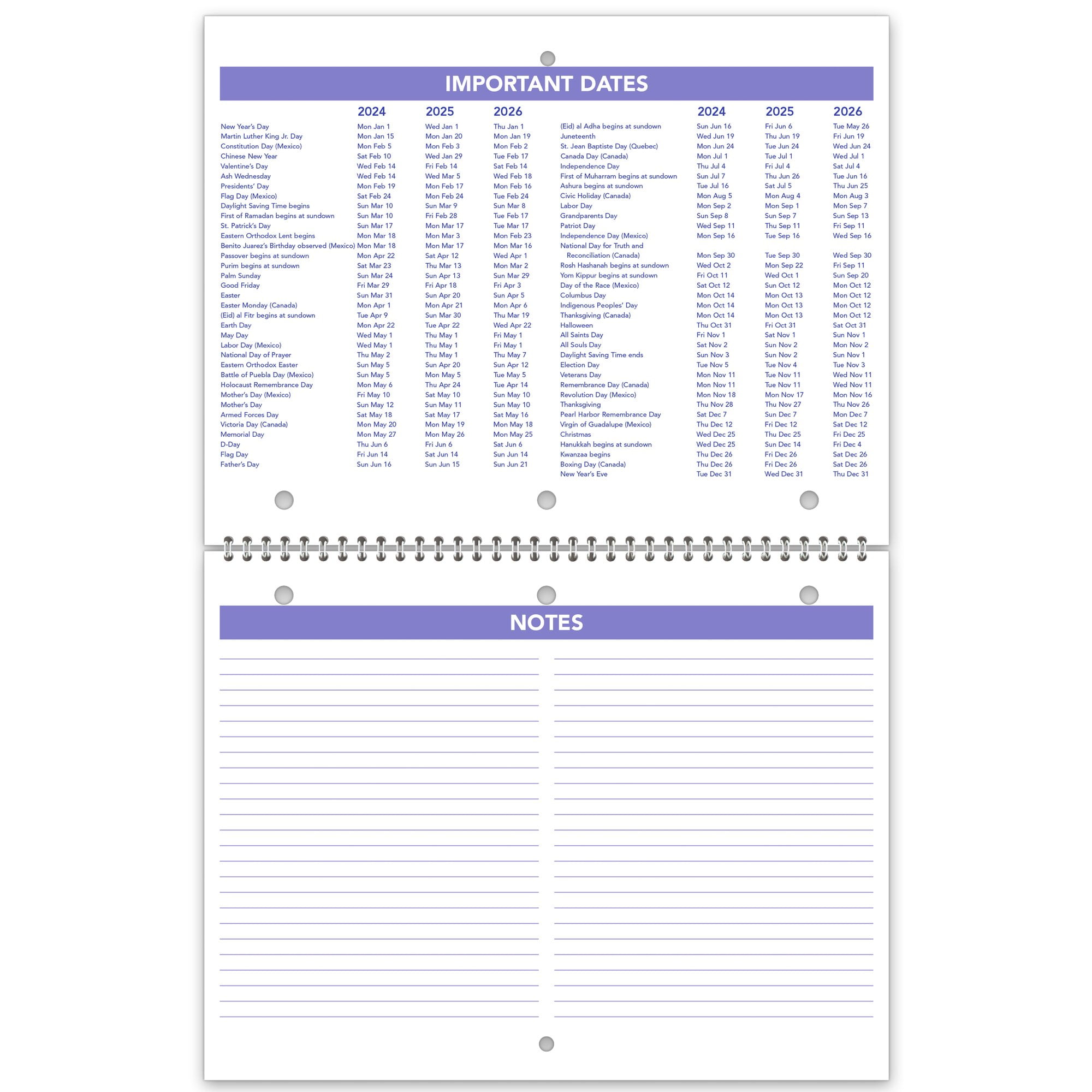 IMPORTANT DATES

| | 2024 | 2025 | 2026 |
|---|---|---|---|
| New Year's Day | Mon Jan 1 | Wed Jan 1 | Thu Jan 1 |
| Martin Luther King Jr. Day | Mon Jan 15 | Mon Jan 20 | Mon Jan 19 |
| Constitution Day (Mexico) | Mon Feb 5 | Mon Feb 3 | Mon Feb 2 |
| Chinese New Year | Sat Feb 10 | Wed Jan 29 | Tue Feb 17 |
| Valentine's Day | Wed Feb 14 | Fri Feb 14 | Sat Feb 14 |
| Ash Wednesday | Wed Feb 14 | Wed Mar 5 | Wed Feb 18 |
| Presidents' Day | Mon Feb 19 | Mon Feb 17 | Mon Feb 16 |
| Flag Day (Mexico) | Sat Feb 24 | Mon Feb 24 | Tue Feb 24 |
| Daylight Saving Time begins | Sun Mar 10 | Sun Mar 9 | Sun Mar 8 |
| First of Ramadan begins at sundown | Sun Mar 10 | Fri Feb 28 | Tue Feb 17 |
| St. Patrick's Day | Sun Mar 17 | Mon Mar 17 | Tue Mar 17 |
| Eastern Orthodox Lent begins | Mon Mar 18 | Mon Mar 3 | Mon Feb 23 |
| Benito Juarez's Birthday observed (Mexico) | Mon Mar 18 | Mon Mar 17 | Mon Mar 16 |
| Passover begins at sundown | Mon Apr 22 | Sat Apr 12 | Wed Apr 1 |
| Purim begins at sundown | Sat Mar 23 | Thu Mar 13 | Mon Mar 2 |
| Palm Sunday | Sun Mar 24 | Sun Apr 13 | Sun Mar 29 |
| Good Friday | Fri Mar 29 | Fri Apr 18 | Fri Apr 3 |
| Easter | Sun Mar 31 | Sun Apr 20 | Sun Apr 5 |
| Easter Monday (Canada) | Mon Apr 1 | Mon Apr 21 | Mon Apr 6 |
| (Eid) al Fitr begins at sundown | Tue Apr 9 | Sun Mar 30 | Thu Mar 19 |
| Earth Day | Mon Apr 22 | Tue Apr 22 | Wed Apr 22 |
| May Day | Wed May 1 | Thu May 1 | Fri May 1 |
| Labor Day (Mexico) | Wed May 1 | Thu May 1 | Fri May 1 |
| National Day of Prayer | Thu May 2 | Thu May 1 | Thu May 7 |
| Eastern Orthodox Easter | Sun May 5 | Sun Apr 20 | Sun Apr 12 |
| Battle of Puebla Day (Mexico) | Sun May 5 | Mon May 5 | Tue May 5 |
| Holocaust Remembrance Day | Mon May 6 | Thu Apr 24 | Tue Apr 14 |
| Mother's Day (Mexico) | Fri May 10 | Sat May 10 | Sun May 10 |
| Mother's Day | Sun May 12 | Sun May 11 | Sun May 10 |
| Armed Forces Day | Sat May 18 | Sat May 17 | Sat May 16 |
| Victoria Day (Canada) | Mon May 20 | Mon May 19 | Mon May 18 |
| Memorial Day | Mon May 27 | Mon May 26 | Mon May 25 |
| D-Day | Thu Jun 6 | Fri Jun 6 | Sat Jun 6 |
| Flag Day | Fri Jun 14 | Sat Jun 14 | Sun Jun 14 |
| Father's Day | Sun Jun 16 | Sun Jun 15 | Sun Jun 21 |

| | 2024 | 2025 | 2026 |
|---|---|---|---|
| (Eid) al Adha begins at sundown | Sun Jun 16 | Fri Jun 6 | Tue May 26 |
| Juneteenth | Wed Jun 19 | Thu Jun 19 | Fri Jun 19 |
| St. Jean Baptiste Day (Quebec) | Mon Jun 24 | Tue Jun 24 | Wed Jun 24 |
| Canada Day (Canada) | Mon Jul 1 | Tue Jul 1 | Wed Jul 1 |
| Independence Day | Thu Jul 4 | Fri Jul 4 | Sat Jul 4 |
| First of Muharram begins at sundown | Sun Jul 7 | Thu Jun 26 | Tue Jun 16 |
| Ashura begins at sundown | Tue Jul 16 | Sat Jul 5 | Thu Jun 25 |
| Civic Holiday (Canada) | Mon Aug 5 | Mon Aug 4 | Mon Aug 3 |
| Labor Day | Mon Sep 2 | Mon Sep 1 | Mon Sep 7 |
| Grandparents Day | Sun Sep 8 | Sun Sep 7 | Sun Sep 13 |
| Patriot Day | Wed Sep 11 | Thu Sep 11 | Fri Sep 11 |
| Independence Day (Mexico) | Mon Sep 16 | Tue Sep 16 | Wed Sep 16 |
| National Day for Truth and Reconciliation (Canada) | Mon Sep 30 | Tue Sep 30 | Wed Sep 30 |
| Rosh Hashanah begins at sundown | Wed Oct 2 | Mon Sep 22 | Fri Sep 11 |
| Yom Kippur begins at sundown | Fri Oct 11 | Wed Oct 1 | Sun Sep 20 |
| Day of the Race (Mexico) | Sat Oct 12 | Sun Oct 12 | Mon Oct 12 |
| Columbus Day | Mon Oct 14 | Mon Oct 13 | Mon Oct 12 |
| Indigenous Peoples' Day | Mon Oct 14 | Mon Oct 13 | Mon Oct 12 |
| Thanksgiving (Canada) | Mon Oct 14 | Mon Oct 13 | Mon Oct 12 |
| Halloween | Thu Oct 31 | Fri Oct 31 | Sat Oct 31 |
| All Saints Day | Fri Nov 1 | Sat Nov 1 | Sun Nov 1 |
| All Souls Day | Sat Nov 2 | Sun Nov 2 | Mon Nov 2 |
| Daylight Saving Time ends | Sun Nov 3 | Sun Nov 2 | Sun Nov 1 |
| Election Day | Tue Nov 5 | Tue Nov 4 | Tue Nov 3 |
| Veterans Day | Mon Nov 11 | Tue Nov 11 | Wed Nov 11 |
| Remembrance Day (Canada) | Mon Nov 11 | Tue Nov 11 | Wed Nov 11 |
| Revolution Day (Mexico) | Mon Nov 18 | Mon Nov 17 | Mon Nov 16 |
| Thanksgiving | Thu Nov 28 | Thu Nov 27 | Thu Nov 26 |
| Pearl Harbor Remembrance Day | Sat Dec 7 | Sun Dec 7 | Mon Dec 7 |
| Virgin of Guadalupe (Mexico) | Thu Dec 12 | Fri Dec 12 | Sat Dec 12 |
| Christmas | Wed Dec 25 | Thu Dec 25 | Fri Dec 25 |
| Hanukkah begins at sundown | Wed Dec 25 | Sun Dec 14 | Fri Dec 4 |
| Kwanzaa begins | Thu Dec 26 | Fri Dec 26 | Sat Dec 26 |
| Boxing Day (Canada) | Thu Dec 26 | Fri Dec 26 | Sat Dec 26 |
| New Year's Eve | Tue Dec 31 | Wed Dec 31 | Thu Dec 31 |

NOTES